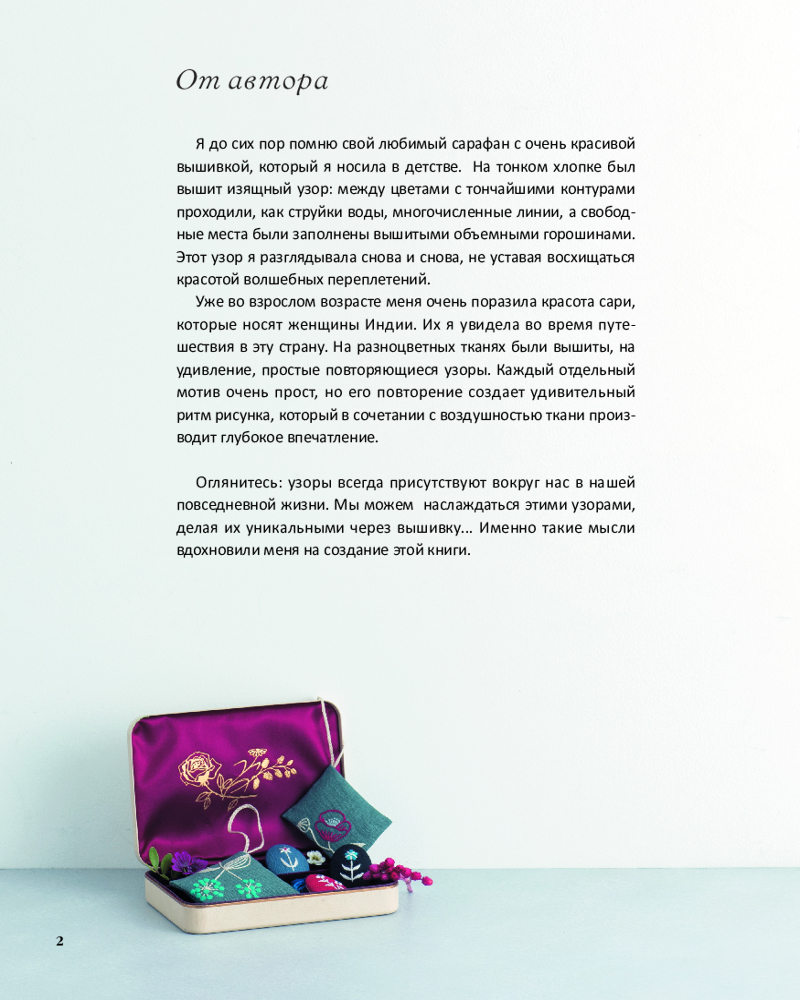 От автора

Я до сих пор помню свой любимый сарафан с очень красивой вышивкой, который я носила в детстве. На тонком хлопке был вышит изящный узор: между цветами с тончайшими контурами проходили, как струйки воды, многочисленные линии, а свободные места были заполнены вышитыми объемными горошинами. Этот узор я разглядывала снова и снова, не уставая восхищаться красотой волшебных переплетений.

Уже во взрослом возрасте меня очень поразила красота сари, которые носят женщины Индии. Их я увидела во время путешествия в эту страну. На разноцветных тканях были вышиты, на удивление, простые повторяющиеся узоры. Каждый отдельный мотив очень прост, но его повторение создает удивительный ритм рисунка, который в сочетании с воздушностью ткани производит глубокое впечатление.

Оглянитесь: узоры всегда присутствуют вокруг нас в нашей повседневной жизни. Мы можем наслаждаться этими узорами, делая их уникальными через вышивку... Именно такие мысли вдохновили меня на создание этой книги.

2